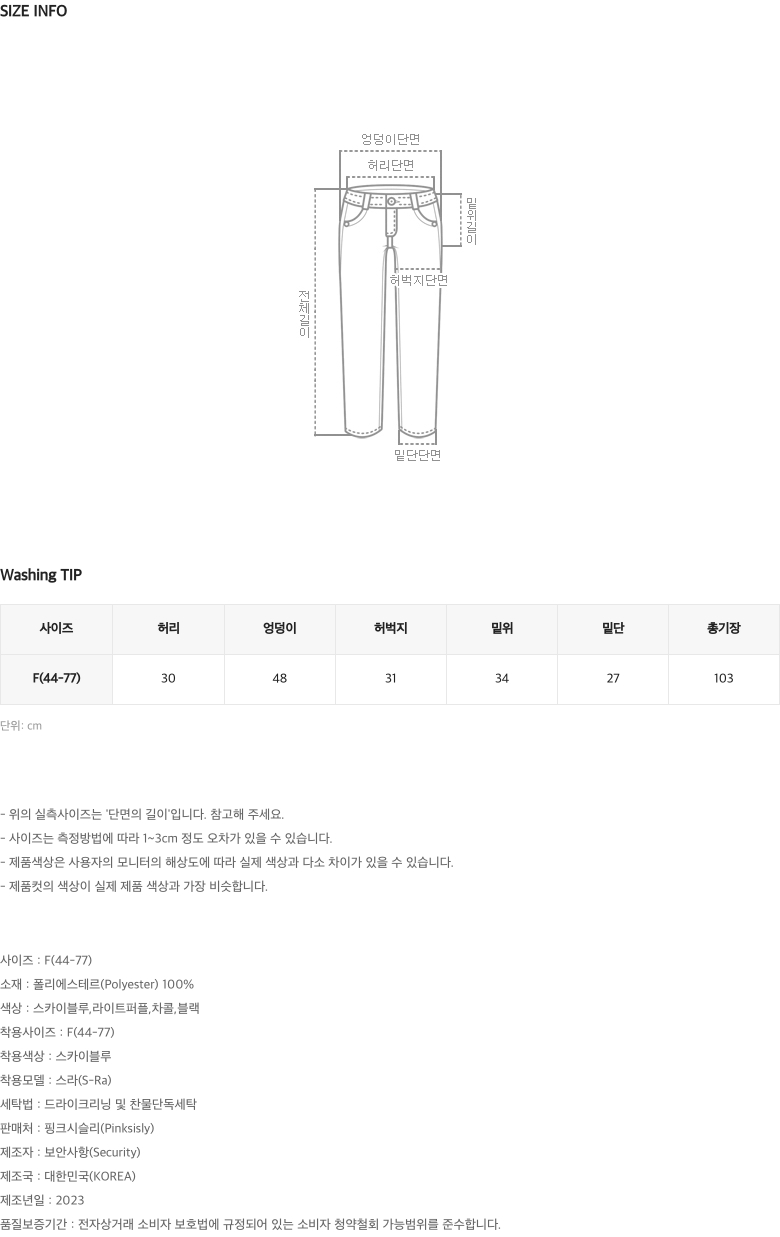 SIZE INFO

엉덩이단면
허리단면
밑위길이
허벅지단면
전체길이
밑단단면

Washing TIP

| 사이즈 | 허리 | 엉덩이 | 허벅지 | 밑위 | 밑단 | 총기장 |
|---|---|---|---|---|---|---|
| F(44-77) | 30 | 48 | 31 | 34 | 27 | 103 |

단위: cm

- 위의 실측사이즈는 '단면의 길이'입니다. 참고해 주세요.
- 사이즈는 측정방법에 따라 1~3cm 정도 오차가 있을 수 있습니다.
- 제품색상은 사용자의 모니터의 해상도에 따라 실제 색상과 다소 차이가 있을 수 있습니다.
- 제품컷의 색상이 실제 제품 색상과 가장 비슷합니다.

사이즈 : F(44-77)
소재 : 폴리에스테르(Polyester) 100%
색상 : 스카이블루,라이트퍼플,차콜,블랙
착용사이즈 : F(44-77)
착용색상 : 스카이블루
착용모델 : 스라(S-Ra)
세탁법 : 드라이크리닝 및 찬물단독세탁
판매처 : 핑크시슬리(Pinksisly)
제조자 : 보안사항(Security)
제조국 : 대한민국(KOREA)
제조년일 : 2023
품질보증기간 : 전자상거래 소비자 보호법에 규정되어 있는 소비자 청약철회 가능범위를 준수합니다.